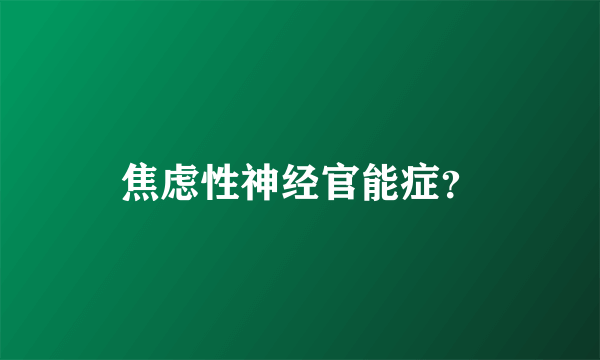 焦虑性神经官能症?